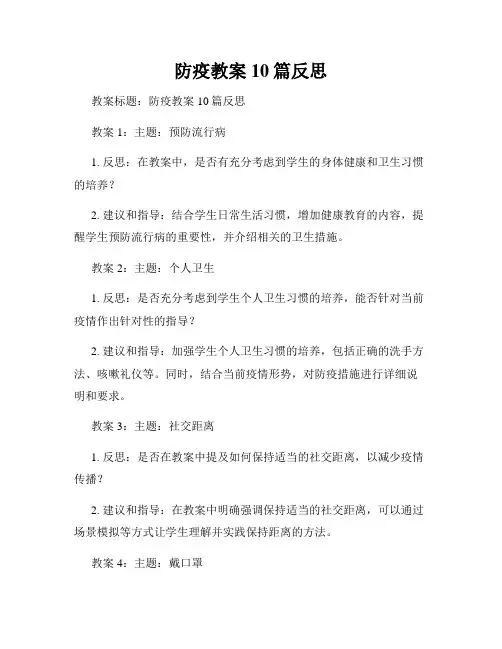 防疫教案 10 篇反思

教案标题：防疫教案 10 篇反思

教案 1：主题：预防流行病

1. 反思：在教案中，是否有充分考虑到学生的身体健康和卫生习惯的培养？

2. 建议和指导：结合学生日常生活习惯，增加健康教育的内容，提醒学生预防流行病的重要性，并介绍相关的卫生措施。

教案 2：主题：个人卫生

1. 反思：是否充分考虑到学生个人卫生习惯的培养，能否针对当前疫情作出针对性的指导？

2. 建议和指导：加强学生个人卫生习惯的培养，包括正确的洗手方法、咳嗽礼仪等。同时，结合当前疫情形势，对防疫措施进行详细说明和要求。

教案 3：主题：社交距离

1. 反思：是否在教案中提及如何保持适当的社交距离，以减少疫情传播？

2. 建议和指导：在教案中明确强调保持适当的社交距离，可以通过场景模拟等方式让学生理解并实践保持距离的方法。

教案 4：主题：戴口罩